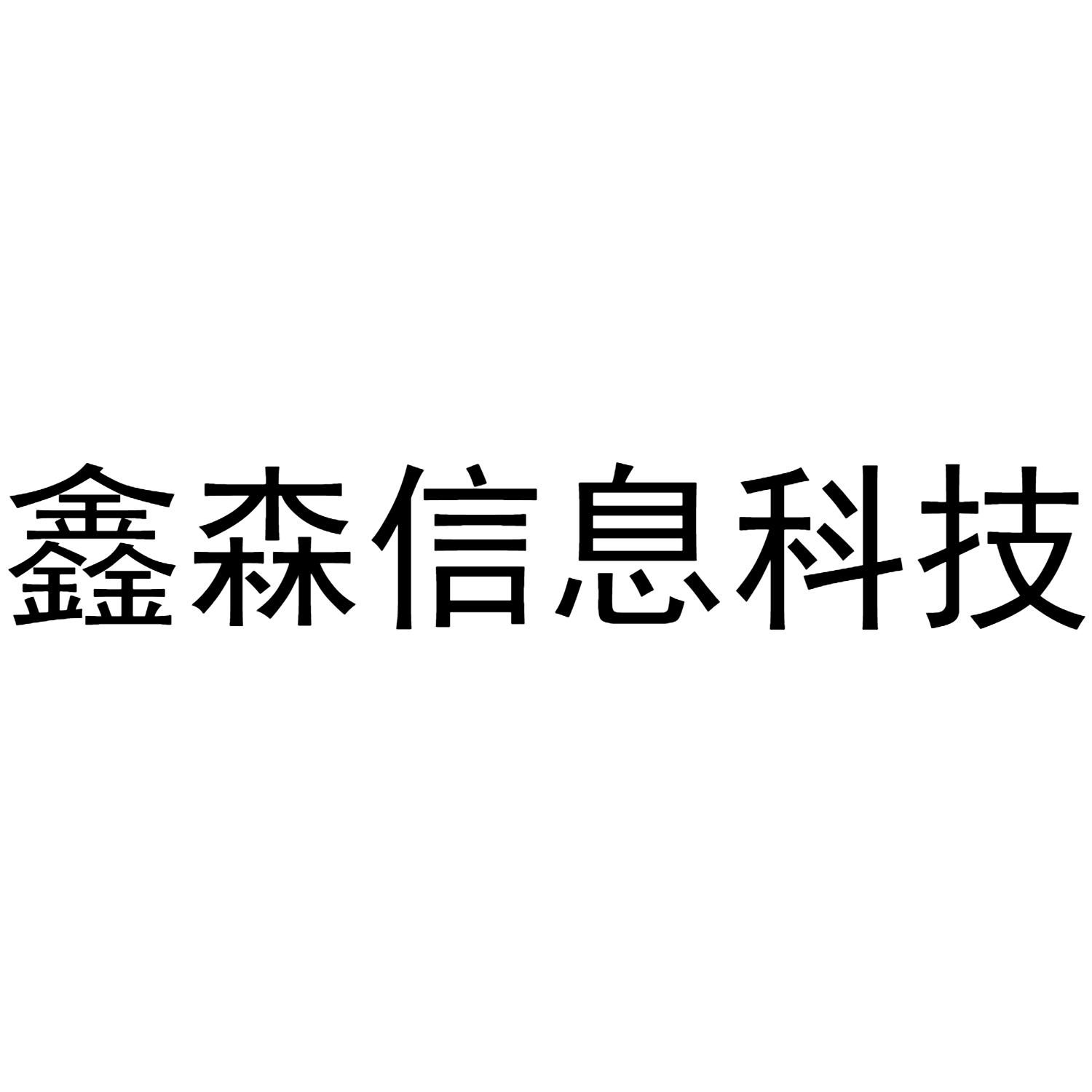 鑫森信息科技